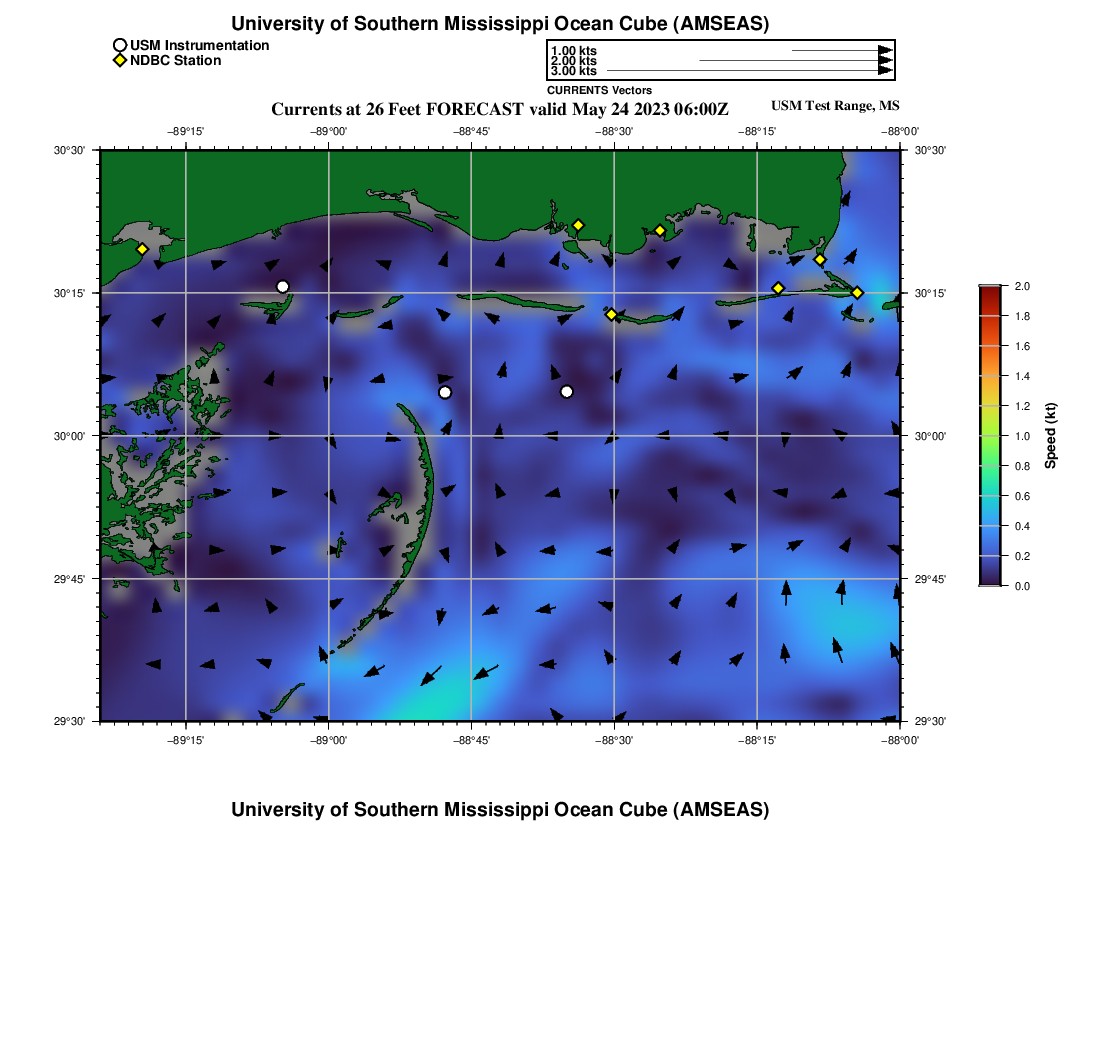 University of Southern Mississippi Ocean Cube (AMSEAS)

USM Instrumentation
NDBC Station

1.00 kts
2.00 kts
3.00 kts
CURRENTS Vectors

Currents at 26 Feet FORECAST valid May 24 2023 06:00Z

USM Test Range, MS

−89°15'
−89°00'
−88°45'
−88°30'
−88°15'
−88°00'

30°30'
30°15'
30°00'
29°45'
29°30'

30°30'
30°15'
30°00'
29°45'
29°30'

−89°15'
−89°00'
−88°45'
−88°30'
−88°15'
−88°00'

2.0
1.8
1.6
1.4
1.2
1.0
0.8
0.6
0.4
0.2
0.0

Speed (kt)

University of Southern Mississippi Ocean Cube (AMSEAS)